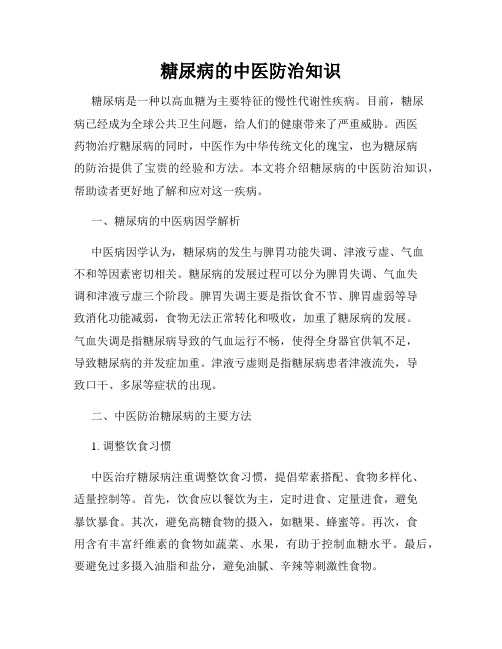 糖尿病的中医防治知识

糖尿病是一种以高血糖为主要特征的慢性代谢性疾病。目前，糖尿病已经成为全球公共卫生问题，给人们的健康带来了严重威胁。西医药物治疗糖尿病的同时，中医作为中华传统文化的瑰宝，也为糖尿病的防治提供了宝贵的经验和方法。本文将介绍糖尿病的中医防治知识，帮助读者更好地了解和应对这一疾病。

一、糖尿病的中医病因学解析

中医病因学认为，糖尿病的发生与脾胃功能失调、津液亏虚、气血不和等因素密切相关。糖尿病的发展过程可以分为脾胃失调、气血失调和津液亏虚三个阶段。脾胃失调主要是指饮食不节、脾胃虚弱等导致消化功能减弱，食物无法正常转化和吸收，加重了糖尿病的发展。气血失调是指糖尿病导致的气血运行不畅，使得全身器官供氧不足，导致糖尿病的并发症加重。津液亏虚则是指糖尿病患者津液流失，导致口干、多尿等症状的出现。

二、中医防治糖尿病的主要方法

1. 调整饮食习惯

中医治疗糖尿病注重调整饮食习惯，提倡荤素搭配、食物多样化、适量控制等。首先，饮食应以餐饮为主，定时进食、定量进食，避免暴饮暴食。其次，避免高糖食物的摄入，如糖果、蜂蜜等。再次，食用含有丰富纤维素的食物如蔬菜、水果，有助于控制血糖水平。最后，要避免过多摄入油脂和盐分，避免油腻、辛辣等刺激性食物。